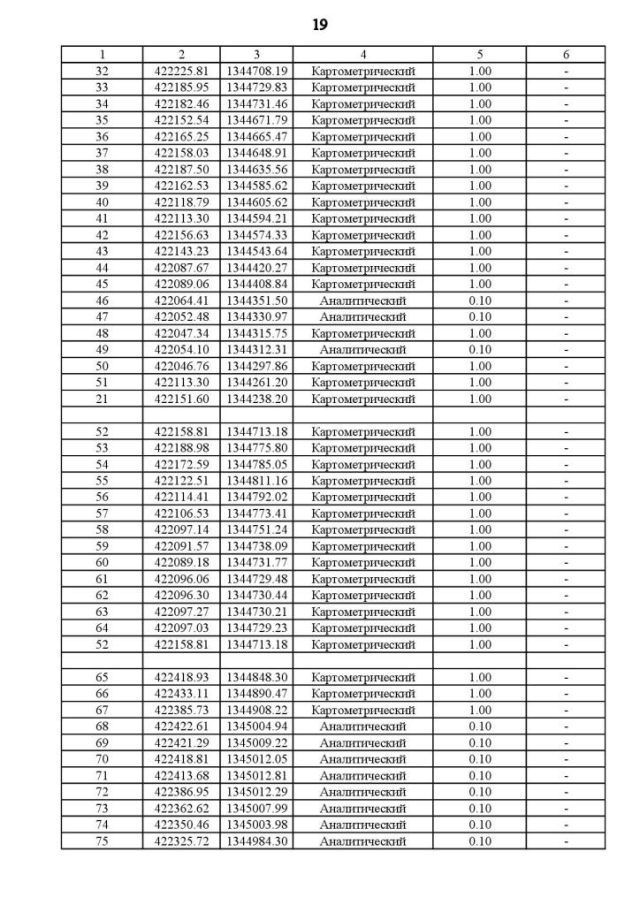 19

| 1 | 2 | 3 | 4 | 5 | 6 |
|---|---|---|---|---|---|
| 32 | 422225.81 | 1344708.19 | Картометрический | 1.00 | - |
| 33 | 422185.95 | 1344729.83 | Картометрический | 1.00 | - |
| 34 | 422182.46 | 1344731.46 | Картометрический | 1.00 | - |
| 35 | 422152.54 | 1344671.79 | Картометрический | 1.00 | - |
| 36 | 422165.25 | 1344665.47 | Картометрический | 1.00 | - |
| 37 | 422158.03 | 1344648.91 | Картометрический | 1.00 | - |
| 38 | 422187.50 | 1344635.56 | Картометрический | 1.00 | - |
| 39 | 422162.53 | 1344585.62 | Картометрический | 1.00 | - |
| 40 | 422118.79 | 1344605.62 | Картометрический | 1.00 | - |
| 41 | 422113.30 | 1344594.21 | Картометрический | 1.00 | - |
| 42 | 422156.63 | 1344574.33 | Картометрический | 1.00 | - |
| 43 | 422143.23 | 1344543.64 | Картометрический | 1.00 | - |
| 44 | 422087.67 | 1344420.27 | Картометрический | 1.00 | - |
| 45 | 422089.06 | 1344408.84 | Картометрический | 1.00 | - |
| 46 | 422064.41 | 1344351.50 | Аналитический | 0.10 | - |
| 47 | 422052.48 | 1344330.97 | Аналитический | 0.10 | - |
| 48 | 422047.34 | 1344315.75 | Картометрический | 1.00 | - |
| 49 | 422054.10 | 1344312.31 | Аналитический | 0.10 | - |
| 50 | 422046.76 | 1344297.86 | Картометрический | 1.00 | - |
| 51 | 422113.30 | 1344261.20 | Картометрический | 1.00 | - |
| 21 | 422151.60 | 1344238.20 | Картометрический | 1.00 | - |
| | | | | | |
| 52 | 422158.81 | 1344713.18 | Картометрический | 1.00 | - |
| 53 | 422188.98 | 1344775.80 | Картометрический | 1.00 | - |
| 54 | 422172.59 | 1344785.05 | Картометрический | 1.00 | - |
| 55 | 422122.51 | 1344811.16 | Картометрический | 1.00 | - |
| 56 | 422114.41 | 1344792.02 | Картометрический | 1.00 | - |
| 57 | 422106.53 | 1344773.41 | Картометрический | 1.00 | - |
| 58 | 422097.14 | 1344751.24 | Картометрический | 1.00 | - |
| 59 | 422091.57 | 1344738.09 | Картометрический | 1.00 | - |
| 60 | 422089.18 | 1344731.77 | Картометрический | 1.00 | - |
| 61 | 422096.06 | 1344729.48 | Картометрический | 1.00 | - |
| 62 | 422096.30 | 1344730.44 | Картометрический | 1.00 | - |
| 63 | 422097.27 | 1344730.21 | Картометрический | 1.00 | - |
| 64 | 422097.03 | 1344729.23 | Картометрический | 1.00 | - |
| 52 | 422158.81 | 1344713.18 | Картометрический | 1.00 | - |
| | | | | | |
| 65 | 422418.93 | 1344848.30 | Картометрический | 1.00 | - |
| 66 | 422433.11 | 1344890.47 | Картометрический | 1.00 | - |
| 67 | 422385.73 | 1344908.22 | Картометрический | 1.00 | - |
| 68 | 422422.61 | 1345004.94 | Аналитический | 0.10 | - |
| 69 | 422421.29 | 1345009.22 | Аналитический | 0.10 | - |
| 70 | 422418.81 | 1345012.05 | Аналитический | 0.10 | - |
| 71 | 422413.68 | 1345012.81 | Аналитический | 0.10 | - |
| 72 | 422386.95 | 1345012.29 | Аналитический | 0.10 | - |
| 73 | 422362.62 | 1345007.99 | Аналитический | 0.10 | - |
| 74 | 422350.46 | 1345003.98 | Аналитический | 0.10 | - |
| 75 | 422325.72 | 1344984.30 | Аналитический | 0.10 | - |